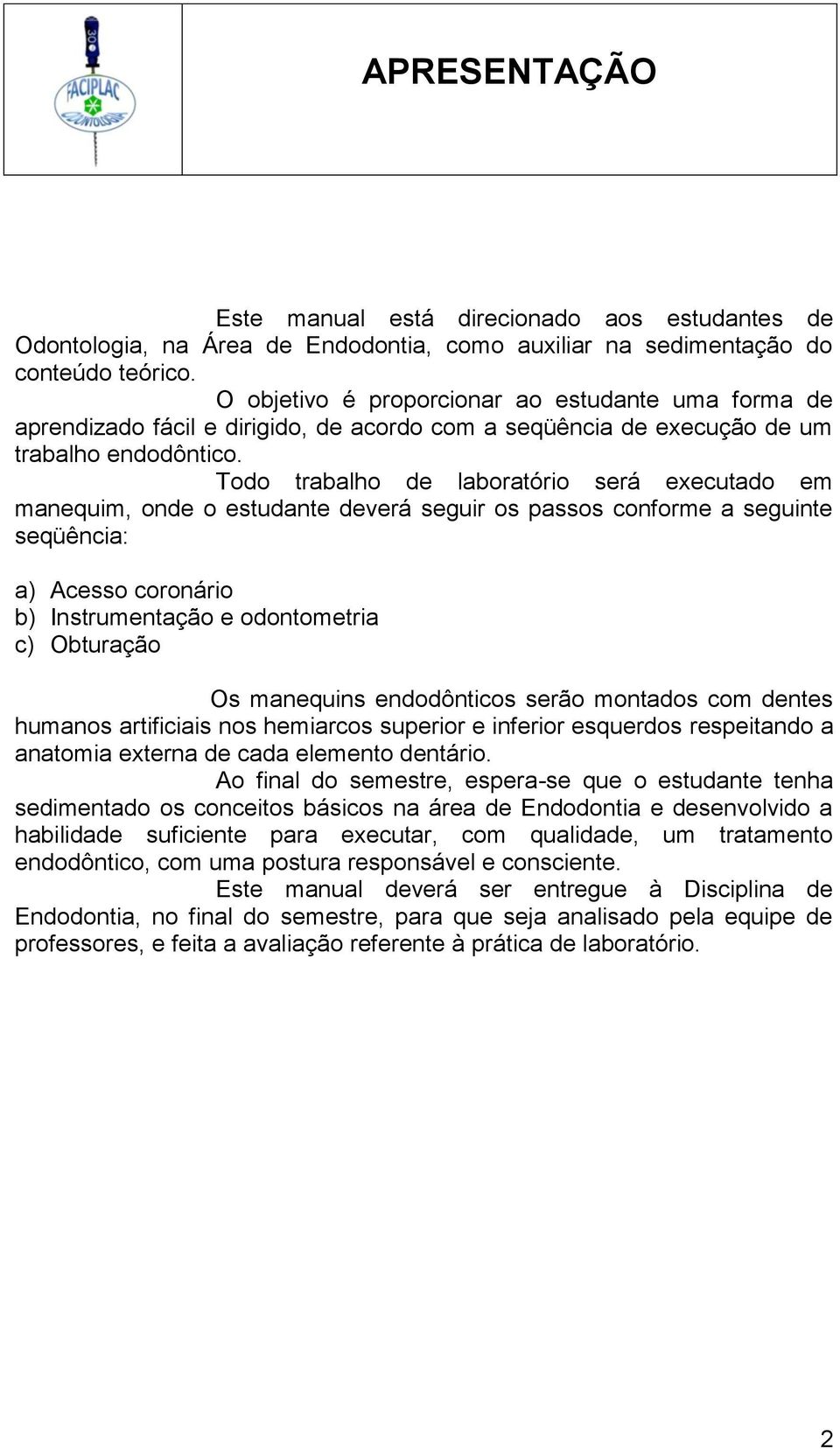 30
FACIPLAC
ODONTOLOGIA

APRESENTAÇÃO

Este manual está direcionado aos estudantes de Odontologia, na Área de Endodontia, como auxiliar na sedimentação do conteúdo teórico.

O objetivo é proporcionar ao estudante uma forma de aprendizado fácil e dirigido, de acordo com a seqüência de execução de um trabalho endodôntico.

Todo trabalho de laboratório será executado em manequim, onde o estudante deverá seguir os passos conforme a seguinte seqüência:

a) Acesso coronário
b) Instrumentação e odontometria
c) Obturação

Os manequins endodônticos serão montados com dentes humanos artificiais nos hemiarcos superior e inferior esquerdos respeitando a anatomia externa de cada elemento dentário.

Ao final do semestre, espera-se que o estudante tenha sedimentado os conceitos básicos na área de Endodontia e desenvolvido a habilidade suficiente para executar, com qualidade, um tratamento endodôntico, com uma postura responsável e consciente.

Este manual deverá ser entregue à Disciplina de Endodontia, no final do semestre, para que seja analisado pela equipe de professores, e feita a avaliação referente à prática de laboratório.

2